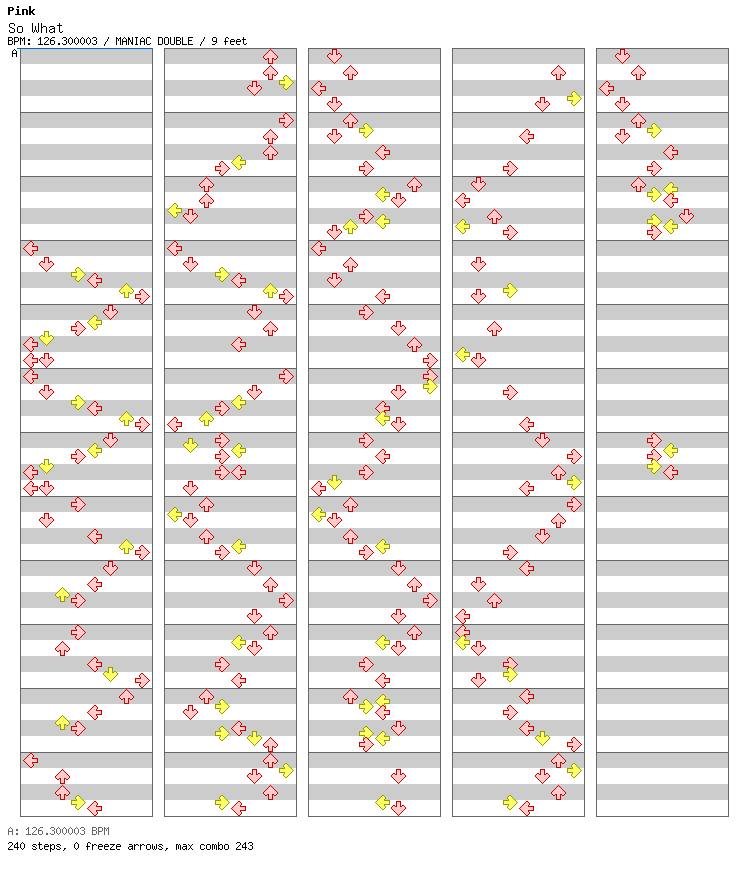 Pink
So What
BPM: 126.300003 / MANIAC DOUBLE / 9 feet
A

A: 126.300003 BPM
240 steps, 0 freeze arrows, max combo 243